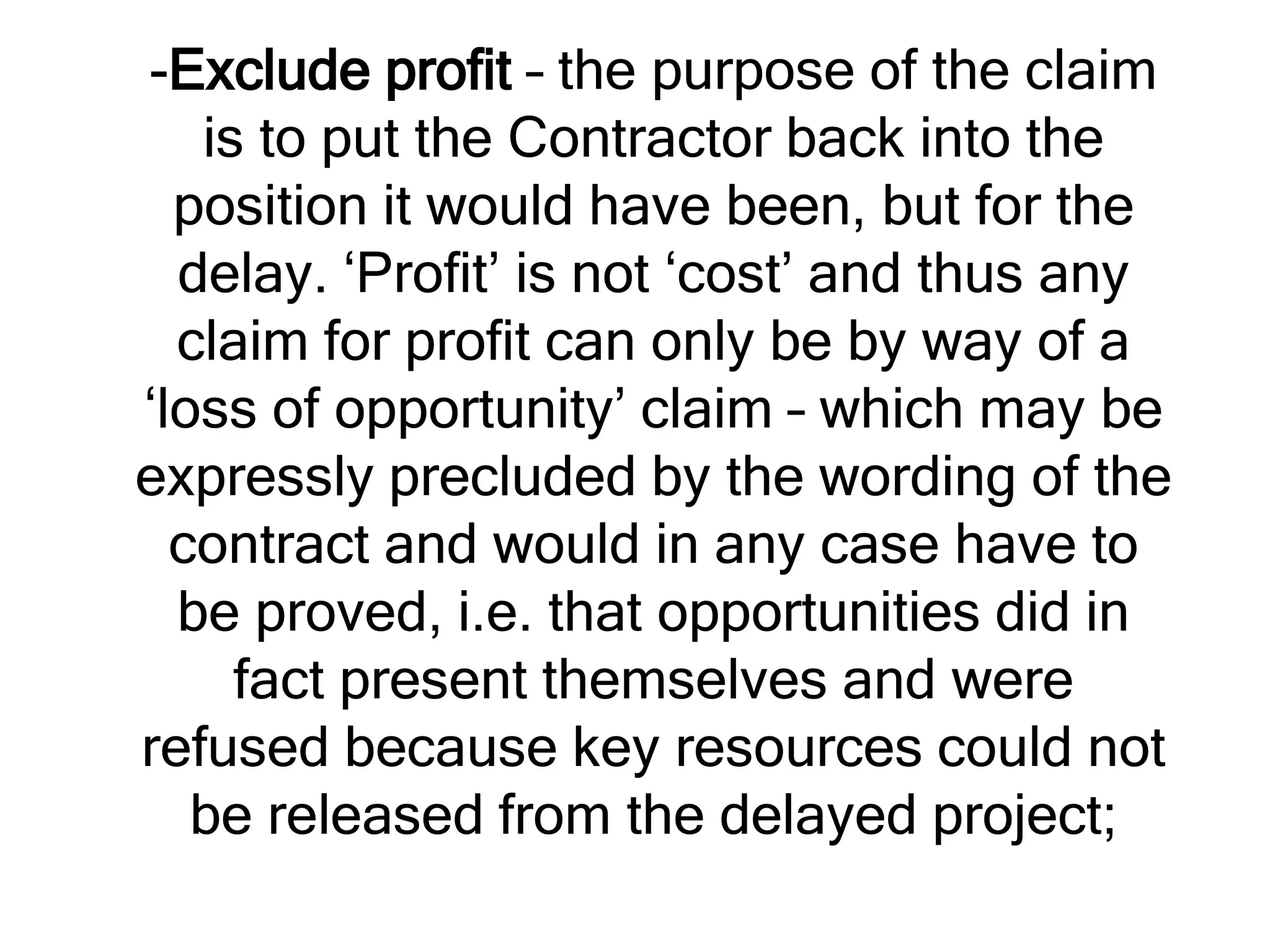 -Exclude profit – the purpose of the claim is to put the Contractor back into the position it would have been, but for the delay. 'Profit' is not 'cost' and thus any claim for profit can only be by way of a 'loss of opportunity' claim – which may be expressly precluded by the wording of the contract and would in any case have to be proved, i.e. that opportunities did in fact present themselves and were refused because key resources could not be released from the delayed project;